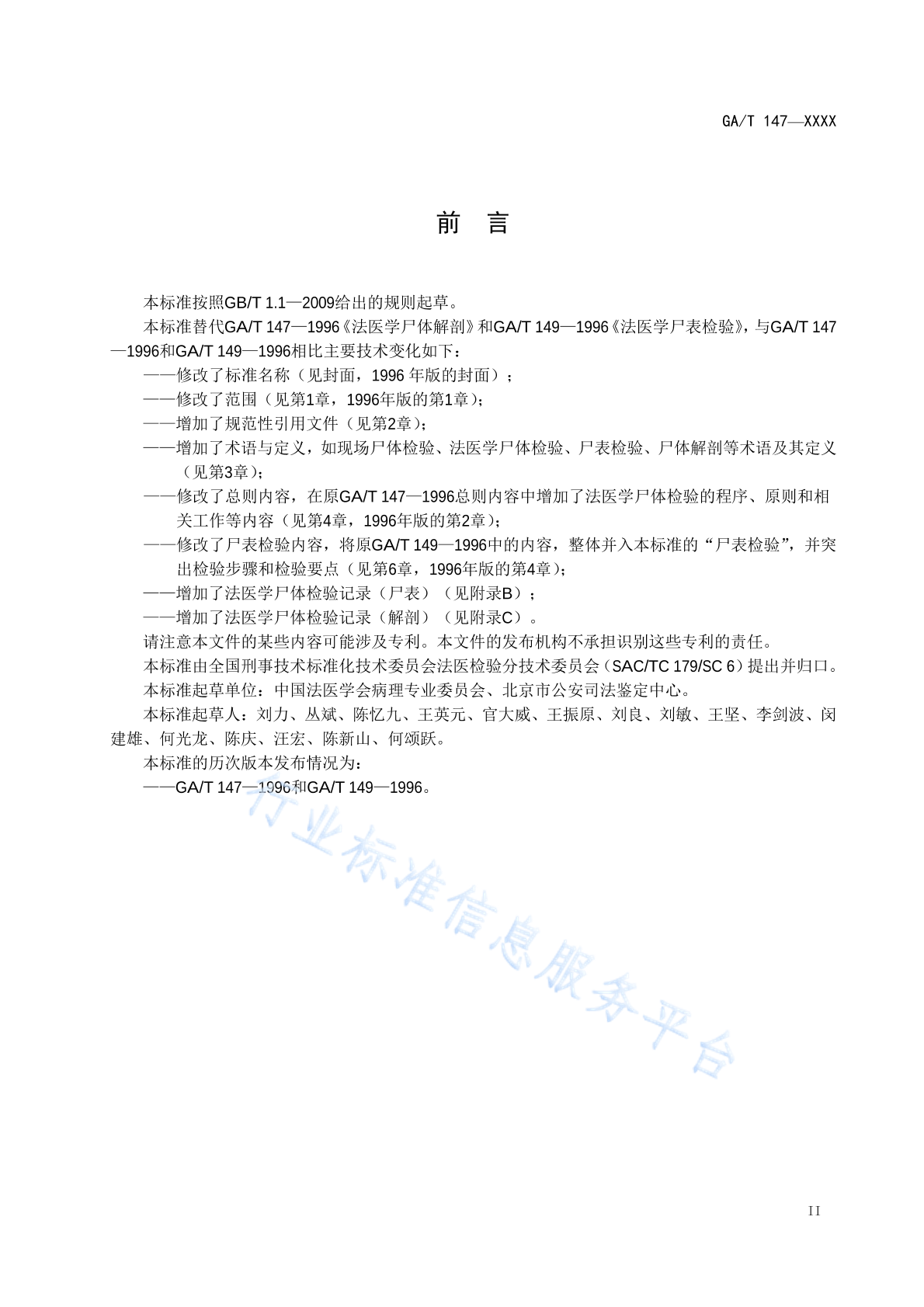 GA/T 147—XXXX

前　言

本标准按照GB/T 1.1—2009给出的规则起草。

本标准替代GA/T 147—1996《法医学尸体解剖》和GA/T 149—1996《法医学尸表检验》，与GA/T 147—1996和GA/T 149—1996相比主要技术变化如下：

——修改了标准名称（见封面，1996 年版的封面）；

——修改了范围（见第1章，1996年版的第1章）；

——增加了规范性引用文件（见第2章）；

——增加了术语与定义，如现场尸体检验、法医学尸体检验、尸表检验、尸体解剖等术语及其定义（见第3章）；

——修改了总则内容，在原GA/T 147—1996总则内容中增加了法医学尸体检验的程序、原则和相关工作等内容（见第4章，1996年版的第2章）；

——修改了尸表检验内容，将原GA/T 149—1996中的内容，整体并入本标准的“尸表检验”，并突出检验步骤和检验要点（见第6章，1996年版的第4章）；

——增加了法医学尸体检验记录（尸表）（见附录B）；

——增加了法医学尸体检验记录（解剖）（见附录C）。

请注意本文件的某些内容可能涉及专利。本文件的发布机构不承担识别这些专利的责任。

本标准由全国刑事技术标准化技术委员会法医检验分技术委员会（SAC/TC 179/SC 6）提出并归口。

本标准起草单位：中国法医学会病理专业委员会、北京市公安司法鉴定中心。

本标准起草人：刘力、丛斌、陈忆九、王英元、官大威、王振原、刘良、刘敏、王坚、李剑波、闵建雄、何光龙、陈庆、汪宏、陈新山、何颂跃。

本标准的历次版本发布情况为：

——GA/T 147—1996和GA/T 149—1996。

行业标准信息服务平台

II